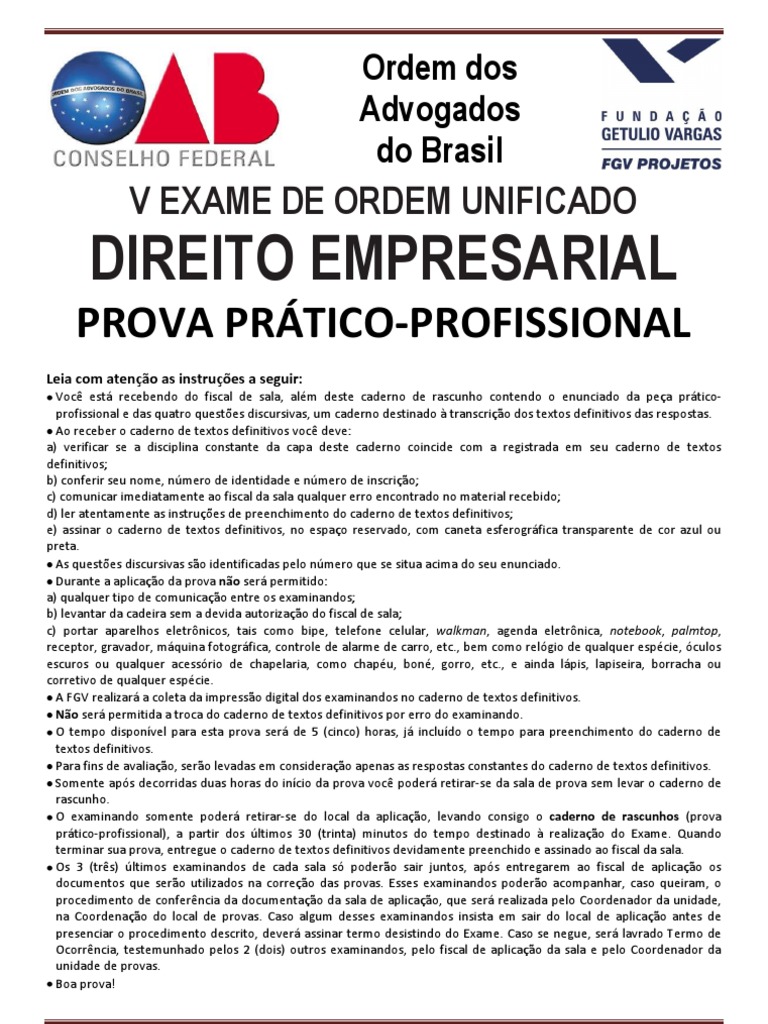 ORDEM DOS ADVOGADOS DO BRASIL
OAB
CONSELHO FEDERAL

Ordem dos Advogados do Brasil

FUNDAÇÃO GETULIO VARGAS
FGV PROJETOS

V EXAME DE ORDEM UNIFICADO
DIREITO EMPRESARIAL
PROVA PRÁTICO-PROFISSIONAL

Leia com atenção as instruções a seguir:
● Você está recebendo do fiscal de sala, além deste caderno de rascunho contendo o enunciado da peça prático-profissional e das quatro questões discursivas, um caderno destinado à transcrição dos textos definitivos das respostas.
● Ao receber o caderno de textos definitivos você deve:
a) verificar se a disciplina constante da capa deste caderno coincide com a registrada em seu caderno de textos definitivos;
b) conferir seu nome, número de identidade e número de inscrição;
c) comunicar imediatamente ao fiscal da sala qualquer erro encontrado no material recebido;
d) ler atentamente as instruções de preenchimento do caderno de textos definitivos;
e) assinar o caderno de textos definitivos, no espaço reservado, com caneta esferográfica transparente de cor azul ou preta.
● As questões discursivas são identificadas pelo número que se situa acima do seu enunciado.
● Durante a aplicação da prova não será permitido:
a) qualquer tipo de comunicação entre os examinandos;
b) levantar da cadeira sem a devida autorização do fiscal de sala;
c) portar aparelhos eletrônicos, tais como bipe, telefone celular, walkman, agenda eletrônica, notebook, palmtop, receptor, gravador, máquina fotográfica, controle de alarme de carro, etc., bem como relógio de qualquer espécie, óculos escuros ou qualquer acessório de chapelaria, como chapéu, boné, gorro, etc., e ainda lápis, lapiseira, borracha ou corretivo de qualquer espécie.
● A FGV realizará a coleta da impressão digital dos examinandos no caderno de textos definitivos.
● Não será permitida a troca do caderno de textos definitivos por erro do examinando.
● O tempo disponível para esta prova será de 5 (cinco) horas, já incluído o tempo para preenchimento do caderno de textos definitivos.
● Para fins de avaliação, serão levadas em consideração apenas as respostas constantes do caderno de textos definitivos.
● Somente após decorridas duas horas do início da prova você poderá retirar-se da sala de prova sem levar o caderno de rascunho.
● O examinando somente poderá retirar-se do local da aplicação, levando consigo o caderno de rascunhos (prova prático-profissional), a partir dos últimos 30 (trinta) minutos do tempo destinado à realização do Exame. Quando terminar sua prova, entregue o caderno de textos definitivos devidamente preenchido e assinado ao fiscal da sala.
● Os 3 (três) últimos examinandos de cada sala só poderão sair juntos, após entregarem ao fiscal de aplicação os documentos que serão utilizados na correção das provas. Esses examinandos poderão acompanhar, caso queiram, o procedimento de conferência da documentação da sala de aplicação, que será realizada pelo Coordenador da unidade, na Coordenação do local de provas. Caso algum desses examinandos insista em sair do local de aplicação antes de presenciar o procedimento descrito, deverá assinar termo desistindo do Exame. Caso se negue, será lavrado Termo de Ocorrência, testemunhado pelos 2 (dois) outros examinandos, pelo fiscal de aplicação da sala e pelo Coordenador da unidade de provas.
● Boa prova!